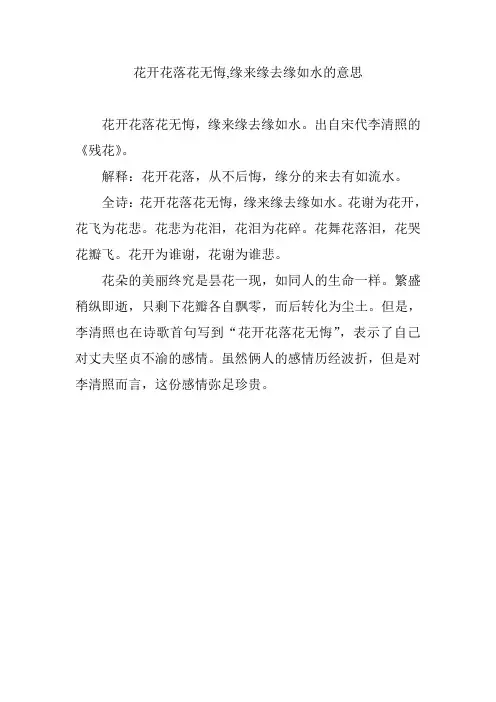 花开花落花无悔,缘来缘去缘如水的意思

花开花落花无悔，缘来缘去缘如水。出自宋代李清照的《残花》。

解释：花开花落，从不后悔，缘分的来去有如流水。

全诗：花开花落花无悔，缘来缘去缘如水。花谢为花开，花飞为花悲。花悲为花泪，花泪为花碎。花舞花落泪，花哭花瓣飞。花开为谁谢，花谢为谁悲。

花朵的美丽终究是昙花一现，如同人的生命一样。繁盛稍纵即逝，只剩下花瓣各自飘零，而后转化为尘土。但是，李清照也在诗歌首句写到“花开花落花无悔”，表示了自己对丈夫坚贞不渝的感情。虽然俩人的感情历经波折，但是对李清照而言，这份感情弥足珍贵。